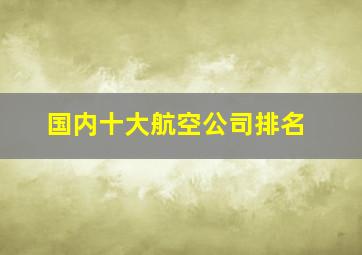 国内十大航空公司排名